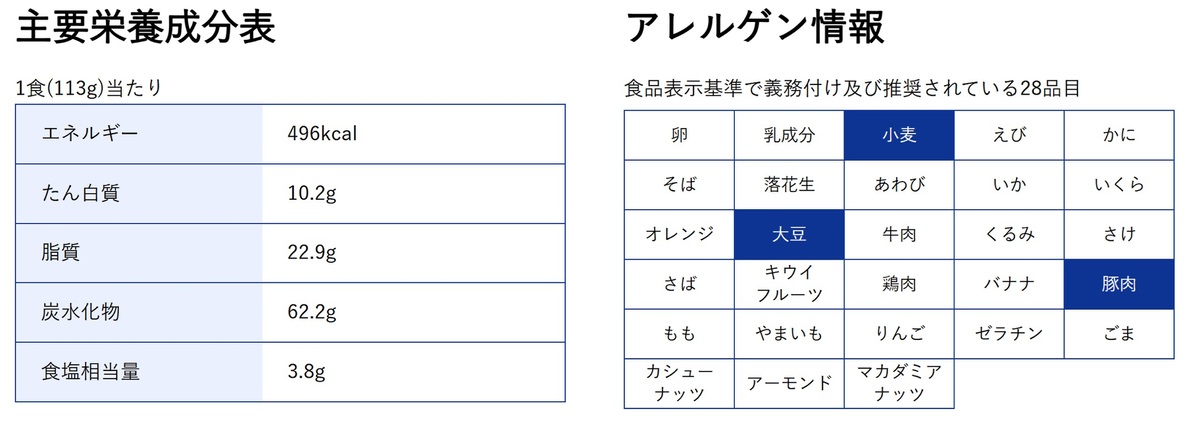 主要栄養成分表

1食(113g)当たり

| エネルギー | 496kcal |
|---|---|
| たん白質 | 10.2g |
| 脂質 | 22.9g |
| 炭水化物 | 62.2g |
| 食塩相当量 | 3.8g |

アレルゲン情報

食品表示基準で義務付け及び推奨されている28品目

| 卵 | 乳成分 | 小麦 | えび | かに |
|---|---|---|---|---|
| そば | 落花生 | あわび | いか | いくら |
| オレンジ | 大豆 | 牛肉 | くるみ | さけ |
| さば | キウイフルーツ | 鶏肉 | バナナ | 豚肉 |
| もも | やまいも | りんご | ゼラチン | ごま |
| カシューナッツ | アーモンド | マカダミアナッツ | | |